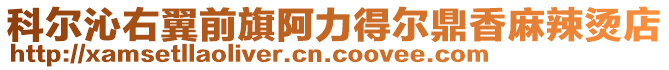 科尔沁右翼前旗阿力得尔鼎香麻辣烫店
http://xamsetllaoliver.cn.coovee.com